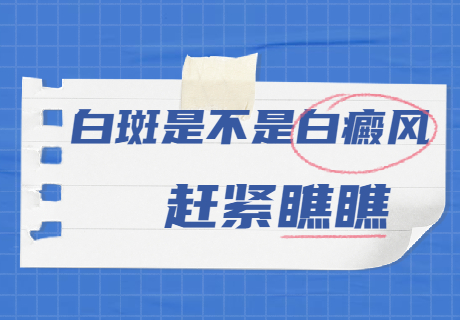 白斑是不是白癜风

赶紧瞧瞧